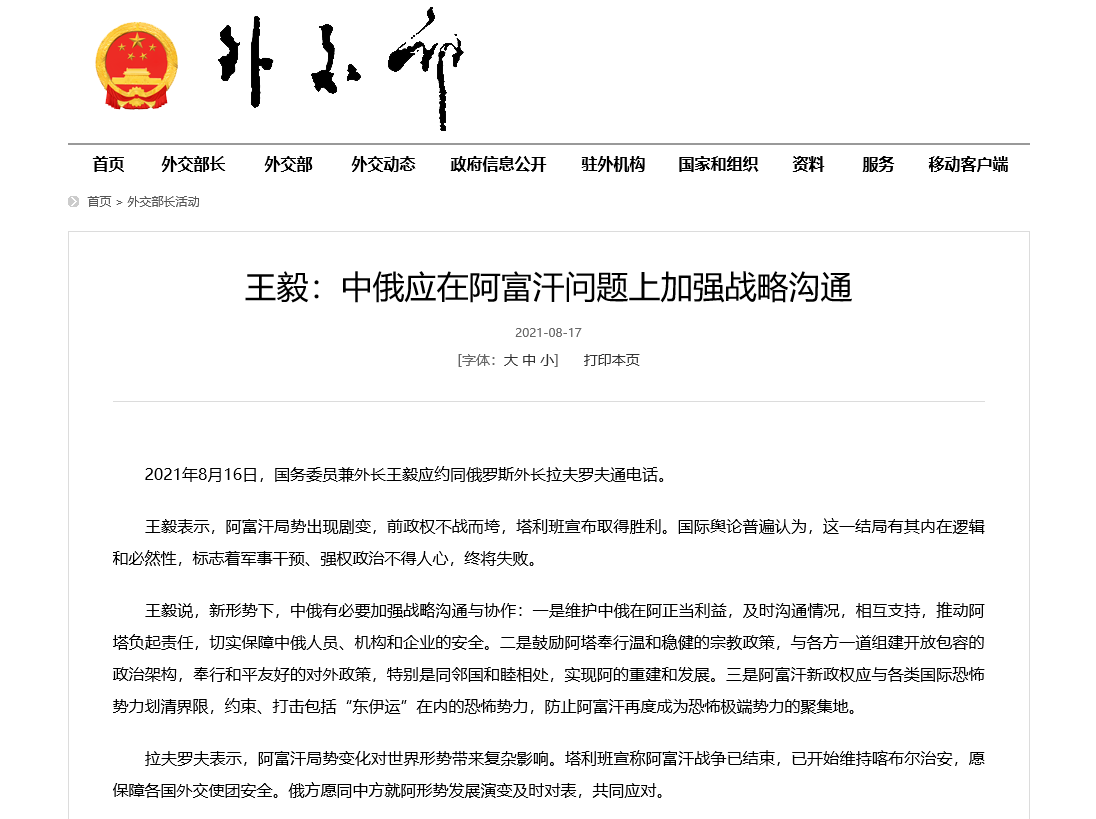 外交部

首页 外交部长 外交部 外交动态 政府信息公开 驻外机构 国家和组织 资料 服务 移动客户端

首页 > 外交部长活动

王毅：中俄应在阿富汗问题上加强战略沟通

2021-08-17

[字体：大 中 小] 打印本页

2021年8月16日，国务委员兼外长王毅应约同俄罗斯外长拉夫罗夫通电话。

王毅表示，阿富汗局势出现剧变，前政权不战而垮，塔利班宣布取得胜利。国际舆论普遍认为，这一结局有其内在逻辑和必然性，标志着军事干预、强权政治不得人心，终将失败。

王毅说，新形势下，中俄有必要加强战略沟通与协作：一是维护中俄在阿正当利益，及时沟通情况，相互支持，推动阿塔负起责任，切实保障中俄人员、机构和企业的安全。二是鼓励阿塔奉行温和稳健的宗教政策，与各方一道组建开放包容的政治架构，奉行和平友好的对外政策，特别是同邻国和睦相处，实现阿的重建和发展。三是阿富汗新政权应与各类国际恐怖势力划清界限，约束、打击包括“东伊运”在内的恐怖势力，防止阿富汗再度成为恐怖极端势力的聚集地。

拉夫罗夫表示，阿富汗局势变化对世界形势带来复杂影响。塔利班宣称阿富汗战争已结束，已开始维持喀布尔治安，愿保障各国外交使团安全。俄方愿同中方就阿形势发展演变及时对表，共同应对。